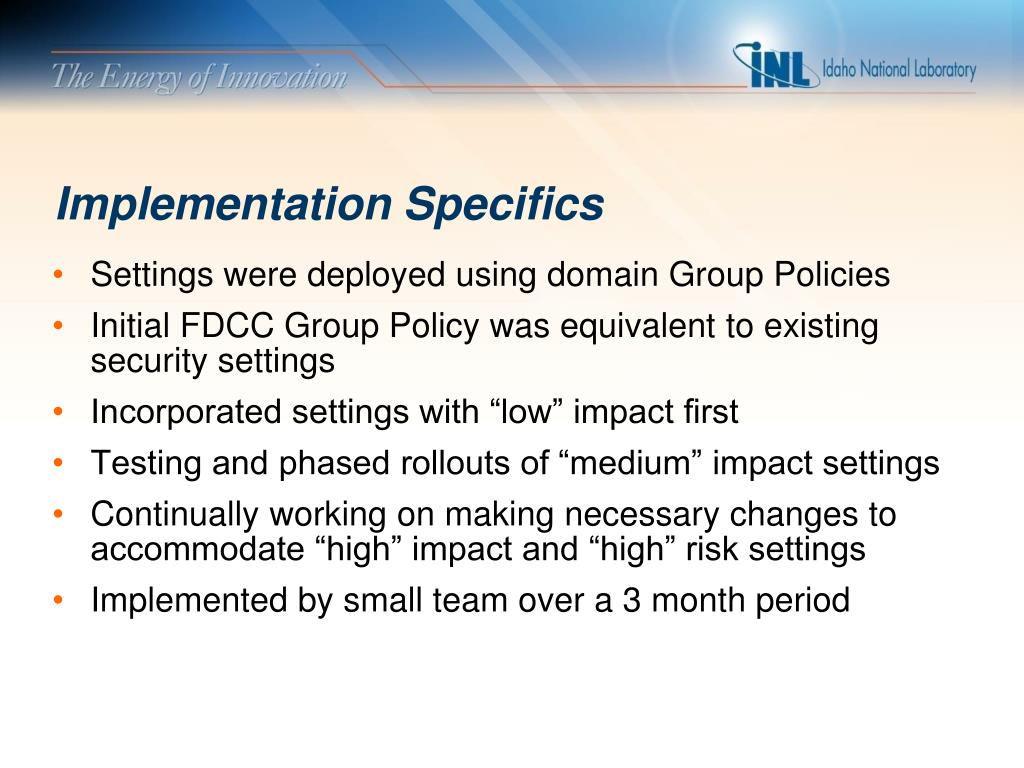 The Energy of Innovation

INL Idaho National Laboratory

Implementation Specifics

• Settings were deployed using domain Group Policies
• Initial FDCC Group Policy was equivalent to existing security settings
• Incorporated settings with “low” impact first
• Testing and phased rollouts of “medium” impact settings
• Continually working on making necessary changes to accommodate “high” impact and “high” risk settings
• Implemented by small team over a 3 month period